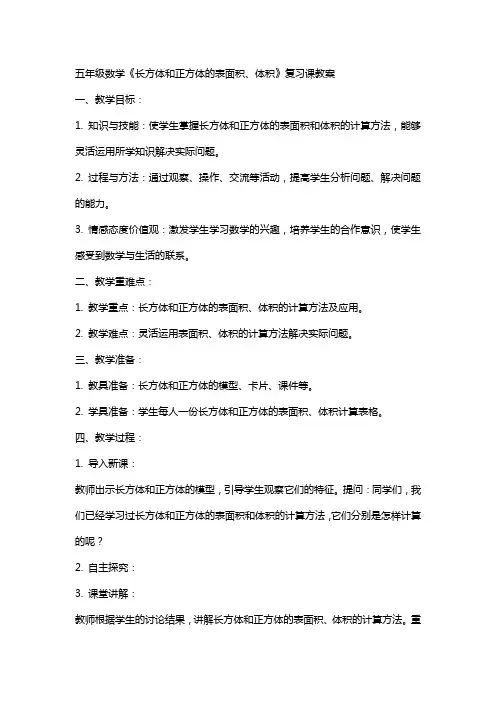 五年级数学《长方体和正方体的表面积、体积》复习课教案

一、教学目标：

1. 知识与技能：使学生掌握长方体和正方体的表面积和体积的计算方法，能够灵活运用所学知识解决实际问题。

2. 过程与方法：通过观察、操作、交流等活动，提高学生分析问题、解决问题的能力。

3. 情感态度价值观：激发学生学习数学的兴趣，培养学生的合作意识，使学生感受到数学与生活的联系。

二、教学重难点：

1. 教学重点：长方体和正方体的表面积、体积的计算方法及应用。

2. 教学难点：灵活运用表面积、体积的计算方法解决实际问题。

三、教学准备：

1. 教具准备：长方体和正方体的模型、卡片、课件等。

2. 学具准备：学生每人一份长方体和正方体的表面积、体积计算表格。

四、教学过程：

1. 导入新课：

教师出示长方体和正方体的模型，引导学生观察它们的特征。提问：同学们，我们已经学习过长方体和正方体的表面积和体积的计算方法，它们分别是怎样计算的呢？

2. 自主探究：

3. 课堂讲解：

教师根据学生的讨论结果，讲解长方体和正方体的表面积、体积的计算方法。重